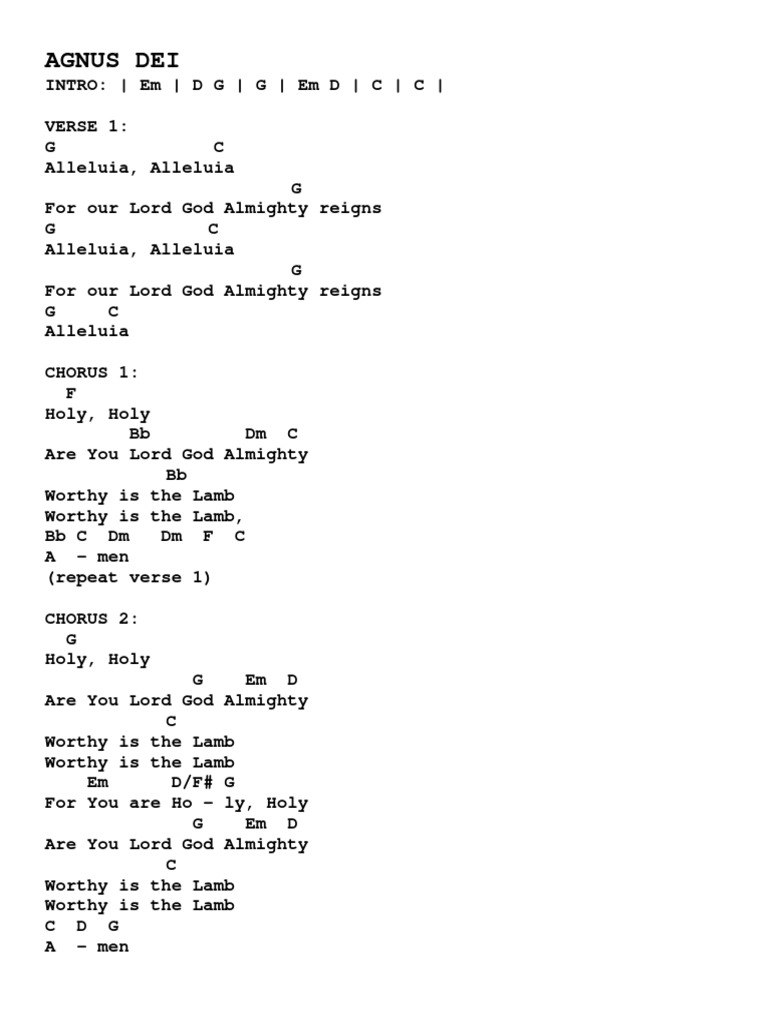 AGNUS DEI
INTRO: | Em | D G | G | Em D | C | C |

VERSE 1:
G C
Alleluia, Alleluia
G
For our Lord God Almighty reigns
G C
Alleluia, Alleluia
G
For our Lord God Almighty reigns
G C
Alleluia

CHORUS 1:
F
Holy, Holy
Bb Dm C
Are You Lord God Almighty
Bb
Worthy is the Lamb
Worthy is the Lamb,
Bb C Dm Dm F C
A – men
(repeat verse 1)

CHORUS 2:
G
Holy, Holy
G Em D
Are You Lord God Almighty
C
Worthy is the Lamb
Worthy is the Lamb
Em D/F# G
For You are Ho – ly, Holy
G Em D
Are You Lord God Almighty
C
Worthy is the Lamb
Worthy is the Lamb
C D G
A – men